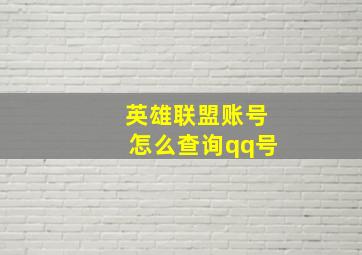 英雄联盟账号
怎么查询qq号